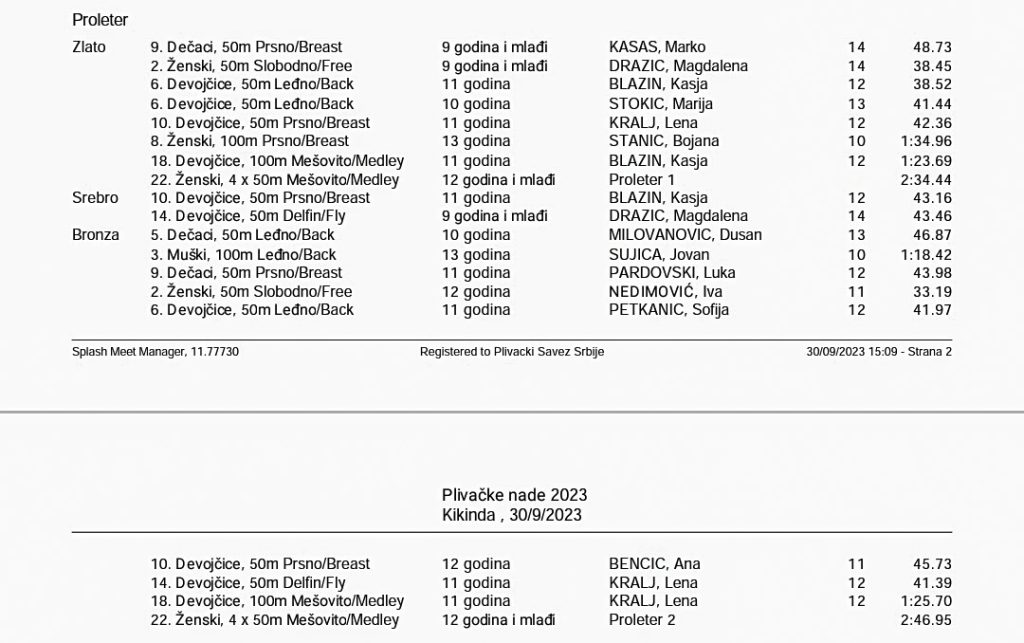 Proleter

| | | | | | |
|---|---|---|---|---|---|
| Zlato | 9. Dečaci, 50m Prsno/Breast | 9 godina i mlađi | KASAS, Marko | 14 | 48.73 |
| | 2. Ženski, 50m Slobodno/Free | 9 godina i mlađi | DRAZIC, Magdalena | 14 | 38.45 |
| | 6. Devojčice, 50m Leđno/Back | 11 godina | BLAZIN, Kasja | 12 | 38.52 |
| | 6. Devojčice, 50m Leđno/Back | 10 godina | STOKIC, Marija | 13 | 41.44 |
| | 10. Devojčice, 50m Prsno/Breast | 11 godina | KRALJ, Lena | 12 | 42.36 |
| | 8. Ženski, 100m Prsno/Breast | 13 godina | STANIC, Bojana | 10 | 1:34.96 |
| | 18. Devojčice, 100m Mešovito/Medley | 11 godina | BLAZIN, Kasja | 12 | 1:23.69 |
| | 22. Ženski, 4 x 50m Mešovito/Medley | 12 godina i mlađi | Proleter 1 | | 2:34.44 |
| Srebro | 10. Devojčice, 50m Prsno/Breast | 11 godina | BLAZIN, Kasja | 12 | 43.16 |
| | 14. Devojčice, 50m Delfin/Fly | 9 godina i mlađi | DRAZIC, Magdalena | 14 | 43.46 |
| Bronza | 5. Dečaci, 50m Leđno/Back | 10 godina | MILOVANOVIC, Dusan | 13 | 46.87 |
| | 3. Muški, 100m Leđno/Back | 13 godina | SUJICA, Jovan | 10 | 1:18.42 |
| | 9. Dečaci, 50m Prsno/Breast | 11 godina | PARDOVSKI, Luka | 12 | 43.98 |
| | 2. Ženski, 50m Slobodno/Free | 12 godina | NEDIMOVIĆ, Iva | 11 | 33.19 |
| | 6. Devojčice, 50m Leđno/Back | 11 godina | PETKANIC, Sofija | 12 | 41.97 |

Splash Meet Manager, 11.77730 Registered to Plivacki Savez Srbije 30/09/2023 15:09 - Strana 2

Plivačke nade 2023
Kikinda , 30/9/2023

| | | | | |
|---|---|---|---|---|
| 10. Devojčice, 50m Prsno/Breast | 12 godina | BENCIC, Ana | 11 | 45.73 |
| 14. Devojčice, 50m Delfin/Fly | 11 godina | KRALJ, Lena | 12 | 41.39 |
| 18. Devojčice, 100m Mešovito/Medley | 11 godina | KRALJ, Lena | 12 | 1:25.70 |
| 22. Ženski, 4 x 50m Mešovito/Medley | 12 godina i mlađi | Proleter 2 | | 2:46.95 |